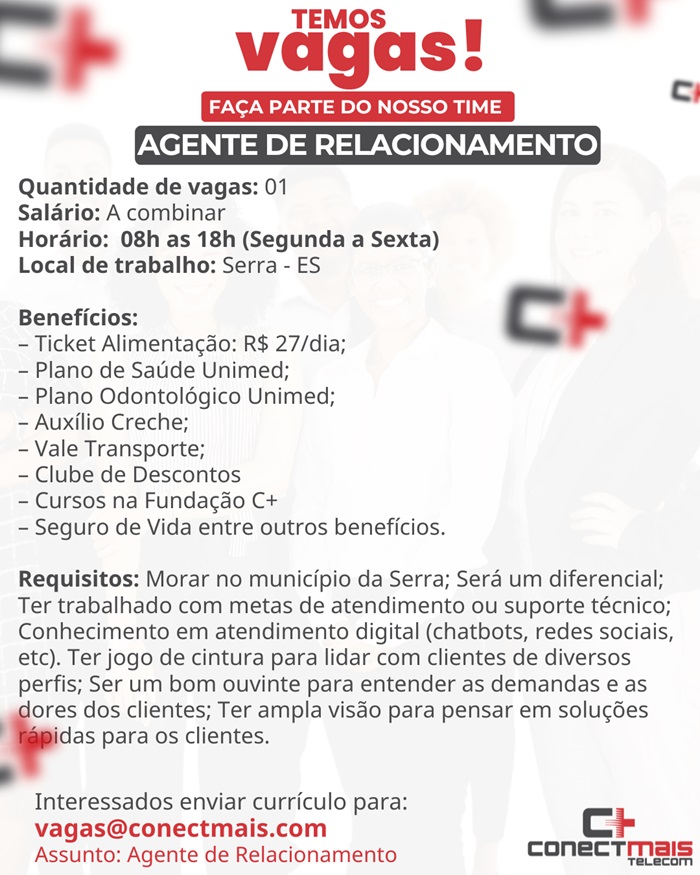 TEMOS
vagas!

FAÇA PARTE DO NOSSO TIME

AGENTE DE RELACIONAMENTO

Quantidade de vagas: 01
Salário: A combinar
Horário: 08h as 18h (Segunda a Sexta)
Local de trabalho: Serra - ES

Benefícios:
– Ticket Alimentação: R$ 27/dia;
– Plano de Saúde Unimed;
– Plano Odontológico Unimed;
– Auxílio Creche;
– Vale Transporte;
– Clube de Descontos
– Cursos na Fundação C+
– Seguro de Vida entre outros benefícios.

Requisitos: Morar no município da Serra; Será um diferencial; Ter trabalhado com metas de atendimento ou suporte técnico; Conhecimento em atendimento digital (chatbots, redes sociais, etc). Ter jogo de cintura para lidar com clientes de diversos perfis; Ser um bom ouvinte para entender as demandas e as dores dos clientes; Ter ampla visão para pensar em soluções rápidas para os clientes.

Interessados enviar currículo para:
vagas@conectmais.com
Assunto: Agente de Relacionamento

C+
CONECTMAIS
TELECOM